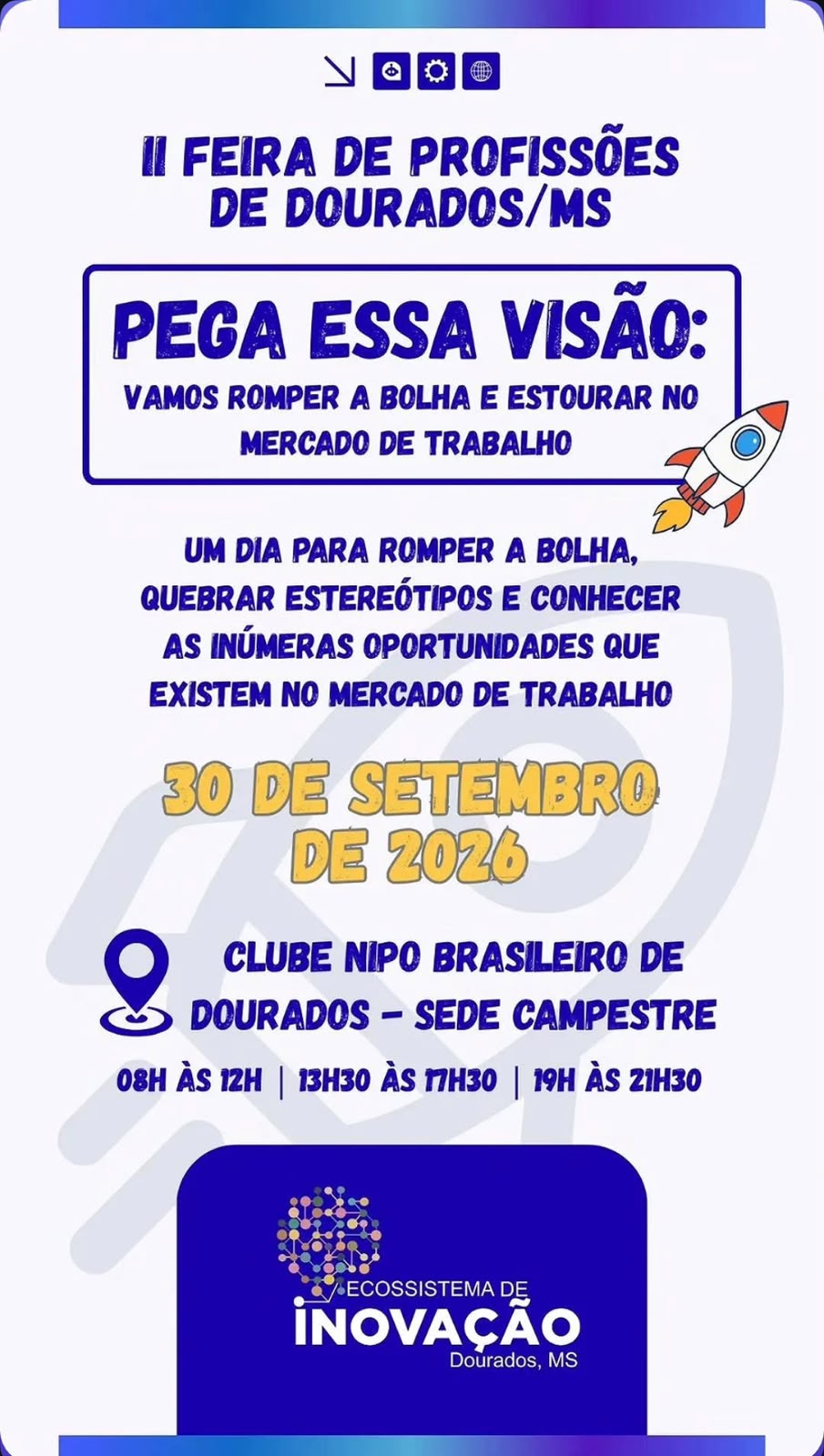 II FEIRA DE PROFISSÕES DE DOURADOS/MS

PEGA ESSA VISÃO:

VAMOS ROMPER A BOLHA E ESTOURAR NO MERCADO DE TRABALHO

UM DIA PARA ROMPER A BOLHA, QUEBRAR ESTEREÓTIPOS E CONHECER AS INÚMERAS OPORTUNIDADES QUE EXISTEM NO MERCADO DE TRABALHO

30 DE SETEMBRO DE 2026

CLUBE NIPO BRASILEIRO DE DOURADOS - SEDE CAMPESTRE

08H ÀS 12H | 13H30 ÀS 17H30 | 19H ÀS 21H30

ECOSSISTEMA DE
INOVAÇÃO
Dourados, MS